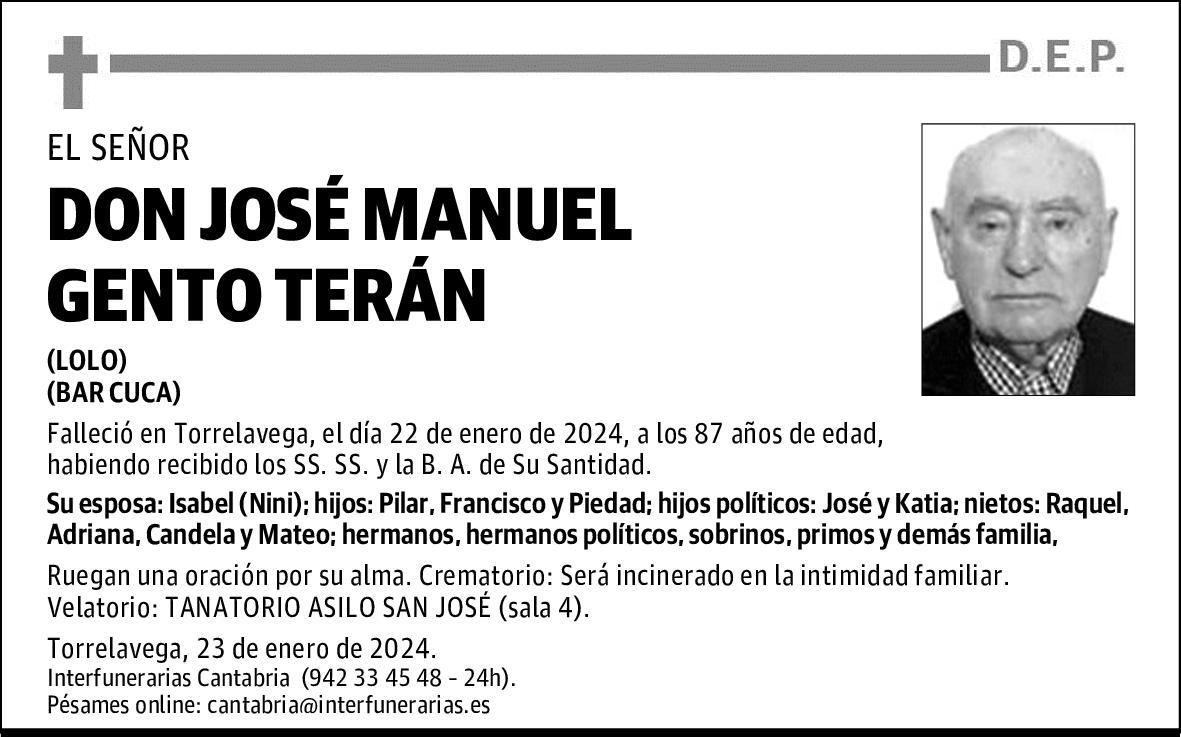 D.E.P.

EL SEÑOR

DON JOSÉ MANUEL GENTO TERÁN

(LOLO)
(BAR CUCA)

Falleció en Torrelavega, el día 22 de enero de 2024, a los 87 años de edad, habiendo recibido los SS. SS. y la B. A. de Su Santidad.

Su esposa: Isabel (Nini); hijos: Pilar, Francisco y Piedad; hijos políticos: José y Katia; nietos: Raquel, Adriana, Candela y Mateo; hermanos, hermanos políticos, sobrinos, primos y demás familia,

Ruegan una oración por su alma. Crematorio: Será incinerado en la intimidad familiar. Velatorio: TANATORIO ASILO SAN JOSÉ (sala 4).

Torrelavega, 23 de enero de 2024.
Interfunerarias Cantabria (942 33 45 48 - 24h).
Pésames online: cantabria@interfunerarias.es